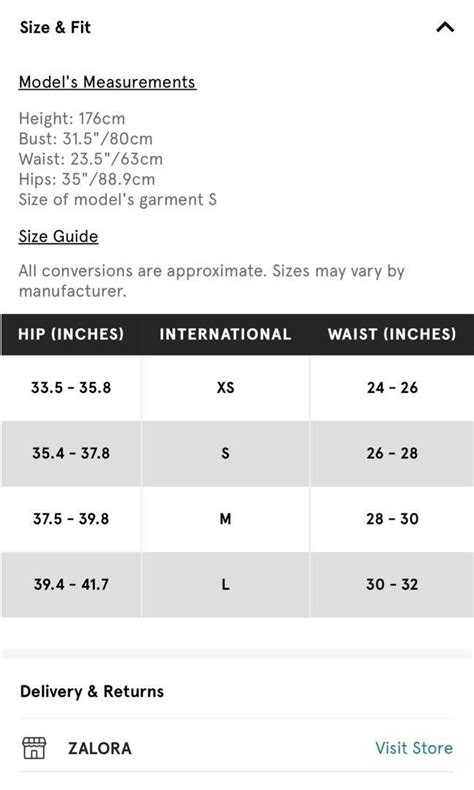 Size & Fit

Model's Measurements

Height: 176cm
Bust: 31.5"/80cm
Waist: 23.5"/63cm
Hips: 35"/88.9cm
Size of model's garment S

Size Guide

All conversions are approximate. Sizes may vary by manufacturer.

| HIP (INCHES) | INTERNATIONAL | WAIST (INCHES) |
|---|---|---|
| 33.5 - 35.8 | XS | 24 - 26 |
| 35.4 - 37.8 | S | 26 - 28 |
| 37.5 - 39.8 | M | 28 - 30 |
| 39.4 - 41.7 | L | 30 - 32 |

Delivery & Returns

ZALORA

Visit Store